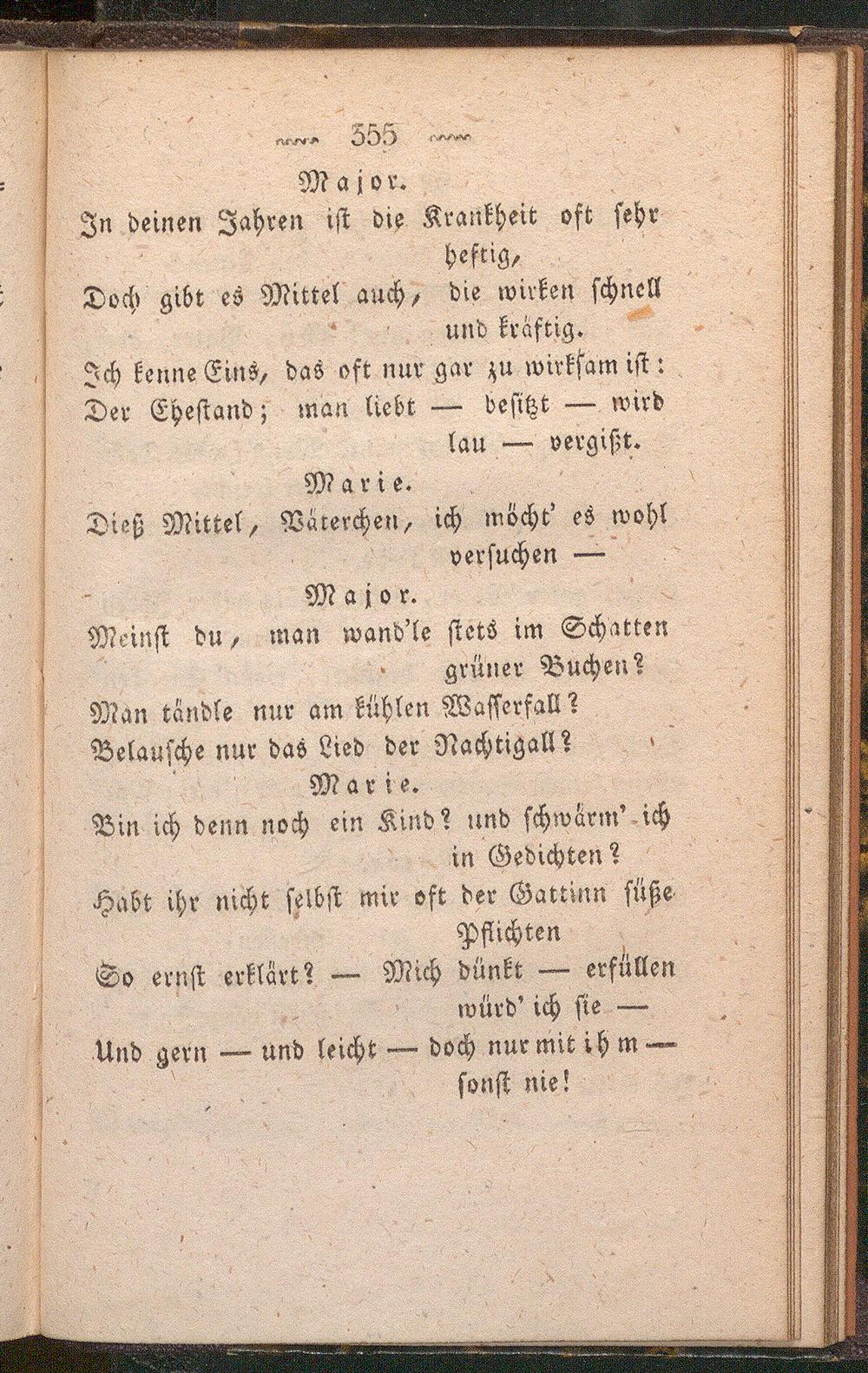 355

Major.

In deinen Jahren ist die Krankheit oft sehr heftig,
Doch gibt es Mittel auch, die wirken schnell und kräftig.
Ich kenne Eins, das oft nur gar zu wirksam ist:
Der Ehestand; man liebt — besitzt — wird lau — vergißt.

Marie.

Dieß Mittel, Väterchen, ich möcht' es wohl versuchen —

Major.

Meinst du, man wand'le stets im Schatten grüner Buchen?
Man tändle nur am kühlen Wasserfall?
Belausche nur das Lied der Nachtigall?

Marie.

Bin ich denn noch ein Kind? und schwärm' ich in Gedichten?
Habt ihr nicht selbst mir oft der Gattinn süße Pflichten
So ernst erklärt? — Mich dünkt — erfüllen würd' ich sie —
Und gern — und leicht — doch nur mit ihm — sonst nie!